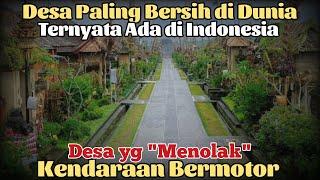 Desa Paling Bersih di Dunia
Ternyata Ada di Indonesia

Desa yg "Menolak"
Kendaraan Bermotor